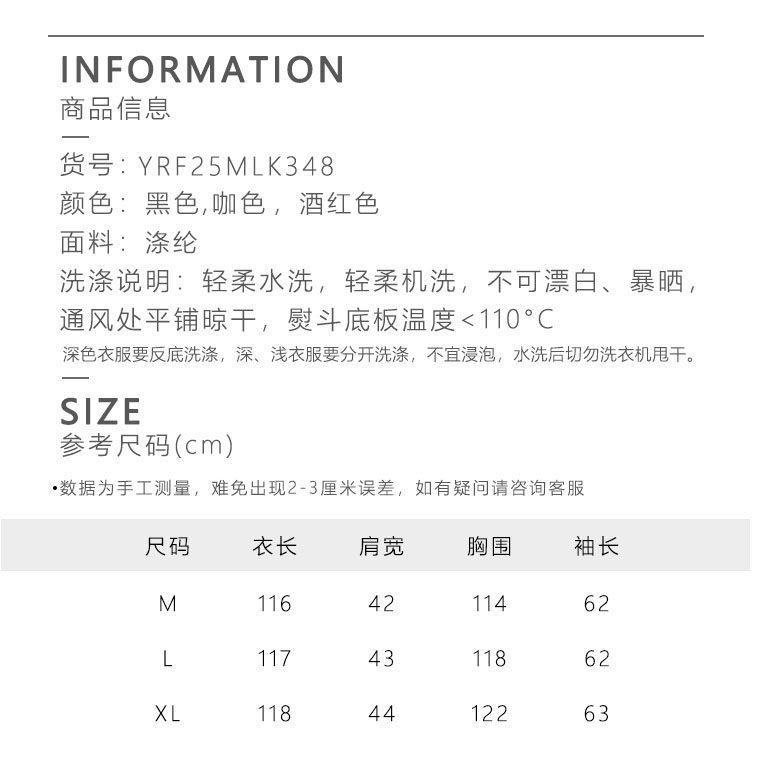 INFORMATION
商品信息

货号：YRF25MLK348
颜色：黑色,咖色，酒红色
面料：涤纶
洗涤说明：轻柔水洗，轻柔机洗，不可漂白、暴晒，通风处平铺晾干，熨斗底板温度<110°C
深色衣服要反底洗涤，深、浅衣服要分开洗涤，不宜浸泡，水洗后切勿洗衣机甩干。

SIZE
参考尺码(cm)

•数据为手工测量，难免出现2-3厘米误差，如有疑问请咨询客服

| 尺码 | 衣长 | 肩宽 | 胸围 | 袖长 |
|---|---|---|---|---|
| M | 116 | 42 | 114 | 62 |
| L | 117 | 43 | 118 | 62 |
| XL | 118 | 44 | 122 | 63 |